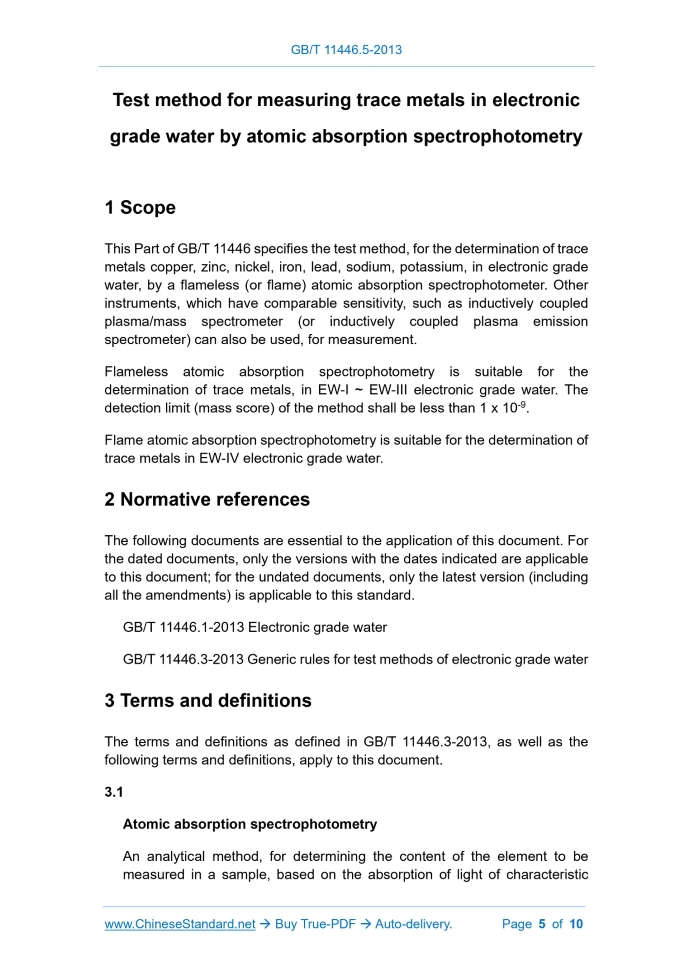 GB/T 11446.5-2013

Test method for measuring trace metals in electronic grade water by atomic absorption spectrophotometry

1 Scope

This Part of GB/T 11446 specifies the test method, for the determination of trace metals copper, zinc, nickel, iron, lead, sodium, potassium, in electronic grade water, by a flameless (or flame) atomic absorption spectrophotometer. Other instruments, which have comparable sensitivity, such as inductively coupled plasma/mass spectrometer (or inductively coupled plasma emission spectrometer) can also be used, for measurement.

Flameless atomic absorption spectrophotometry is suitable for the determination of trace metals, in EW-I ~ EW-III electronic grade water. The detection limit (mass score) of the method shall be less than 1 x $10^{-9}$.

Flame atomic absorption spectrophotometry is suitable for the determination of trace metals in EW-IV electronic grade water.

2 Normative references

The following documents are essential to the application of this document. For the dated documents, only the versions with the dates indicated are applicable to this document; for the undated documents, only the latest version (including all the amendments) is applicable to this standard.

GB/T 11446.1-2013 Electronic grade water

GB/T 11446.3-2013 Generic rules for test methods of electronic grade water

3 Terms and definitions

The terms and definitions as defined in GB/T 11446.3-2013, as well as the following terms and definitions, apply to this document.

3.1

Atomic absorption spectrophotometry

An analytical method, for determining the content of the element to be measured in a sample, based on the absorption of light of characteristic

www.ChineseStandard.net → Buy True-PDF → Auto-delivery. Page 5 of 10